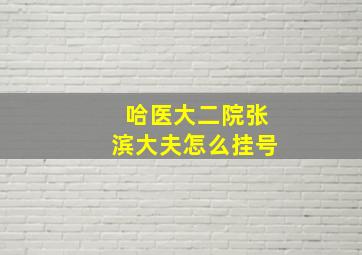 哈医大二院张滨大夫怎么挂号